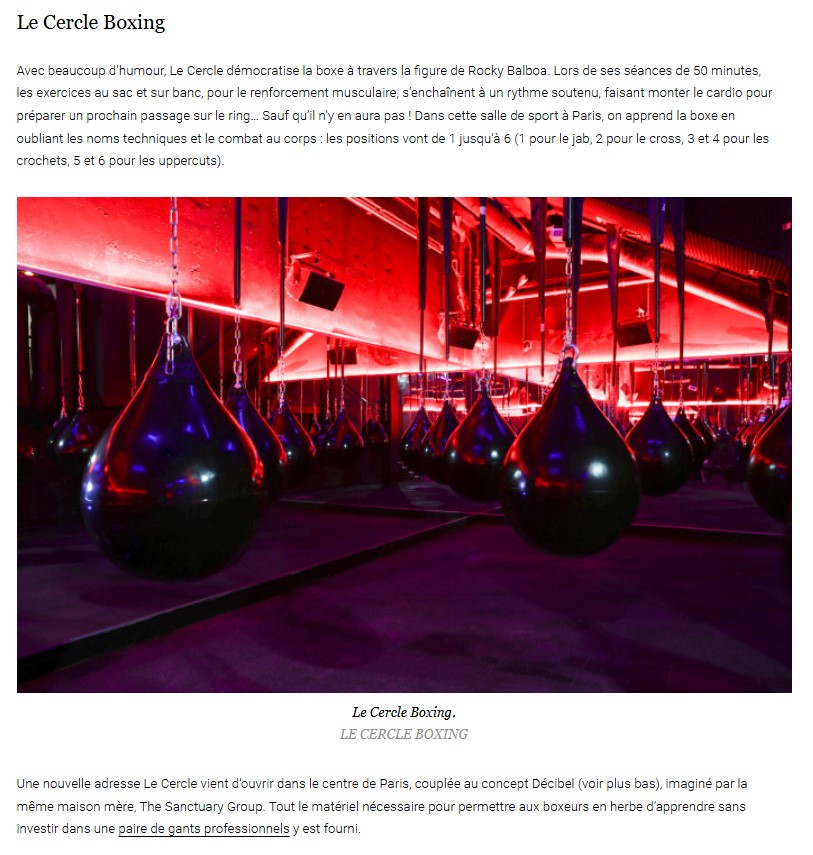 Le Cercle Boxing

Avec beaucoup d'humour, Le Cercle démocratise la boxe à travers la figure de Rocky Balboa. Lors de ses séances de 50 minutes, les exercices au sac et sur banc, pour le renforcement musculaire, s'enchaînent à un rythme soutenu, faisant monter le cardio pour préparer un prochain passage sur le ring… Sauf qu'il n'y en aura pas ! Dans cette salle de sport à Paris, on apprend la boxe en oubliant les noms techniques et le combat au corps : les positions vont de 1 jusqu'à 6 (1 pour le jab, 2 pour le cross, 3 et 4 pour les crochets, 5 et 6 pour les uppercuts).

Le Cercle Boxing.
LE CERCLE BOXING

Une nouvelle adresse Le Cercle vient d'ouvrir dans le centre de Paris, couplée au concept Décibel (voir plus bas), imaginé par la même maison mère, The Sanctuary Group. Tout le matériel nécessaire pour permettre aux boxeurs en herbe d'apprendre sans investir dans une paire de gants professionnels y est fourni.